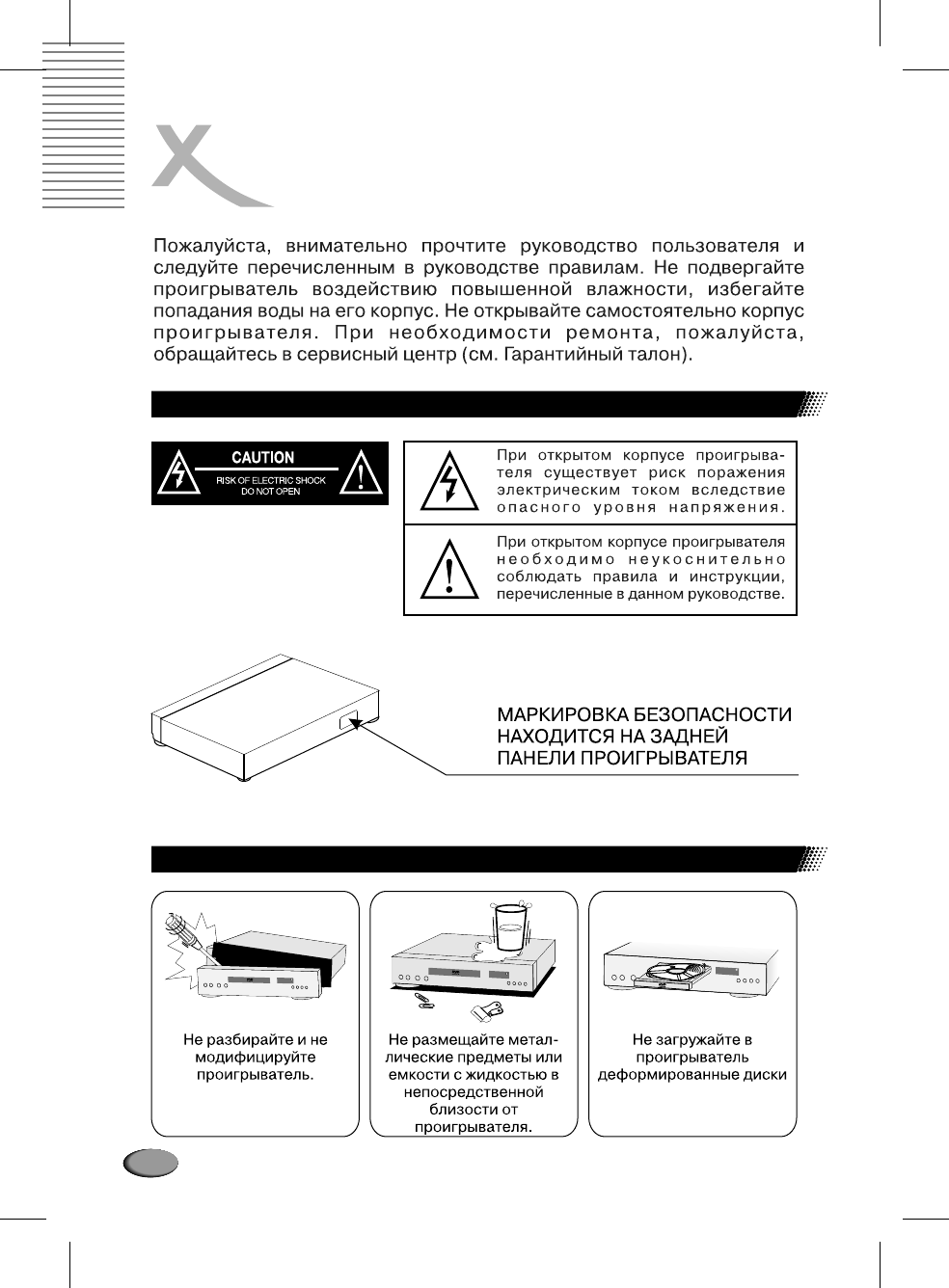 Пожалуйста, внимательно прочтите руководство пользователя и следуйте перечисленным в руководстве правилам. Не подвергайте проигрыватель воздействию повышенной влажности, избегайте попадания воды на его корпус. Не открывайте самостоятельно корпус проигрывателя. При необходимости ремонта, пожалуйста, обращайтесь в сервисный центр (см. Гарантийный талон).

CAUTION
RISK OF ELECTRIC SHOCK
DO NOT OPEN

При открытом корпусе проигрывателя существует риск поражения электрическим током вследствие опасного уровня напряжения.

При открытом корпусе проигрывателя необходимо неукоснительно соблюдать правила и инструкции, перечисленные в данном руководстве.

МАРКИРОВКА БЕЗОПАСНОСТИ НАХОДИТСЯ НА ЗАДНЕЙ ПАНЕЛИ ПРОИГРЫВАТЕЛЯ

Не разбирайте и не модифицируйте проигрыватель.

Не размещайте металлические предметы или емкости с жидкостью в непосредственной близости от проигрывателя.

Не загружайте в проигрыватель деформированные диски